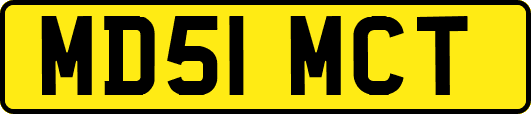 MD51 MCT